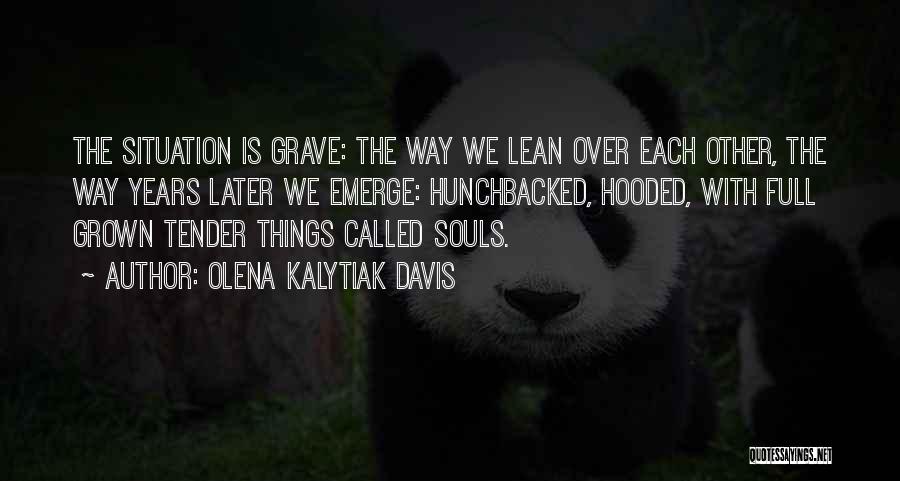 THE SITUATION IS GRAVE: THE WAY WE LEAN OVER EACH OTHER, THE WAY YEARS LATER WE EMERGE: HUNCHBACKED, HOODED, WITH FULL GROWN TENDER THINGS CALLED SOULS.

~ AUTHOR: OLENA KALYTIAK DAVIS

QUOTESSAYINGS.NET